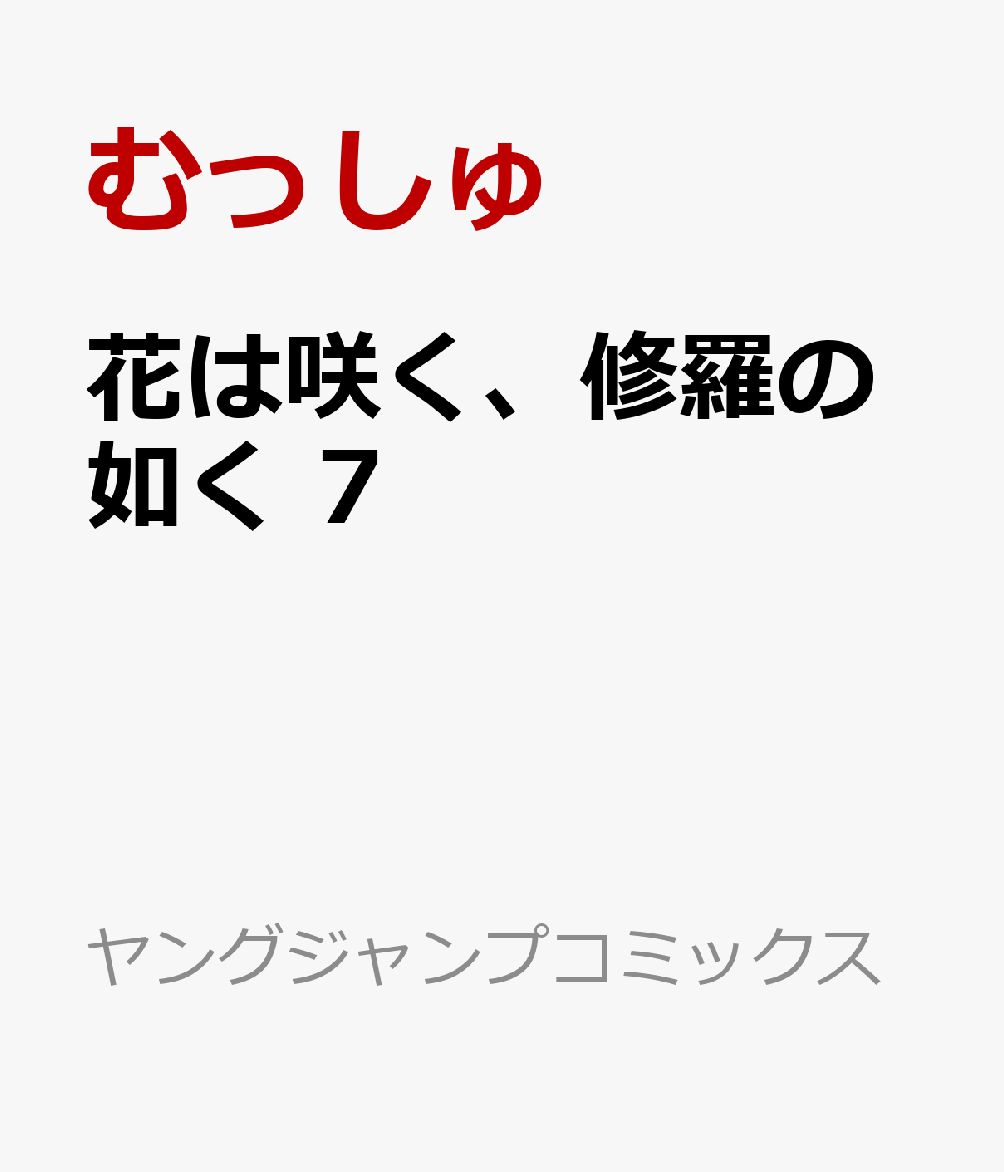 むっしゅ

花は咲く、修羅の如く 7

ヤングジャンプコミックス